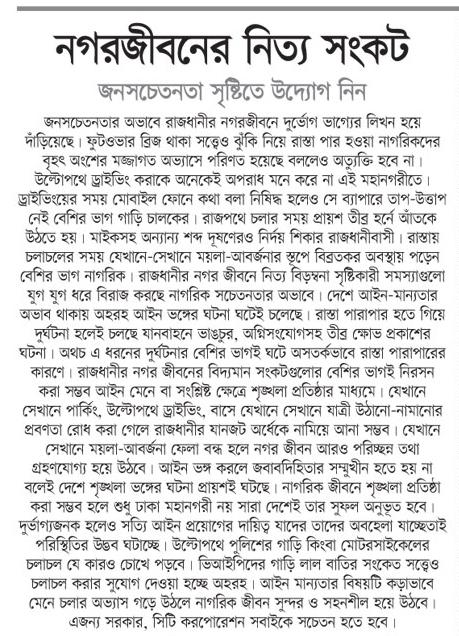 নগরজীবনের নিত্য সংকট

জনসচেতনতা সৃষ্টিতে উদ্যোগ নিন

জনসচেতনতার অভাবে রাজধানীর নগরজীবনে দুর্ভোগ ভাগ্যের লিখন হয়ে দাঁড়িয়েছে। ফুটওভার ব্রিজ থাকা সত্ত্বেও ঝুঁকি নিয়ে রাস্তা পার হওয়া নাগরিকদের বৃহৎ অংশের মজ্জাগত অভ্যাসে পরিণত হয়েছে বললেও অত্যুক্তি হবে না। উল্টোপথে ড্রাইভিং করাকে অনেকেই অপরাধ মনে করে না এই মহানগরীতে। ড্রাইভিংয়ের সময় মোবাইল ফোনে কথা বলা নিষিদ্ধ হলেও সে ব্যাপারে তাপ-উত্তাপ নেই বেশির ভাগ গাড়ি চালকের। রাজপথে চলার সময় প্রায়শ তীব্র হর্নে আঁতকে উঠতে হয়। মাইকসহ অন্যান্য শব্দ দূষণেরও নির্দয় শিকার রাজধানীবাসী। রাস্তায় চলাচলের সময় যেখানে-সেখানে ময়লা-আবর্জনার স্তূপে বিব্রতকর অবস্থায় পড়েন বেশির ভাগ নাগরিক। রাজধানীর নগর জীবনে নিত্য বিড়ম্বনা সৃষ্টিকারী সমস্যাগুলো যুগ যুগ ধরে বিরাজ করছে নাগরিক সচেতনতার অভাবে। দেশে আইন-মান্যতার অভাব থাকায় অহরহ আইন ভঙ্গের ঘটনা ঘটেই চলেছে। রাস্তা পারাপার হতে গিয়ে দুর্ঘটনা হলেই চলছে যানবাহনে ভাঙচুর, অগ্নিসংযোগসহ তীব্র ক্ষোভ প্রকাশের ঘটনা। অথচ এ ধরনের দুর্ঘটনার বেশির ভাগই ঘটে অসতর্কভাবে রাস্তা পারাপারের কারণে। রাজধানীর নগর জীবনের বিদ্যমান সংকটগুলোর বেশির ভাগই নিরসন করা সম্ভব আইন মেনে বা সংশ্লিষ্ট ক্ষেত্রে শৃঙ্খলা প্রতিষ্ঠার মাধ্যমে। যেখানে সেখানে পার্কিং, উল্টোপথে ড্রাইভিং, বাসে যেখানে সেখানে যাত্রী উঠানো-নামানোর প্রবণতা রোধ করা গেলে রাজধানীর যানজট অর্ধেকে নামিয়ে আনা সম্ভব। যেখানে সেখানে ময়লা-আবর্জনা ফেলা বন্ধ হলে নগর জীবন আরও পরিচ্ছন্ন তথা গ্রহণযোগ্য হয়ে উঠবে। আইন ভঙ্গ করলে জবাবদিহিতার সম্মুখীন হতে হয় না বলেই দেশে শৃঙ্খলা ভঙ্গের ঘটনা প্রায়শই ঘটছে। নাগরিক জীবনে শৃঙ্খলা প্রতিষ্ঠা করা সম্ভব হলে শুধু ঢাকা মহানগরী নয় সারা দেশেই তার সুফল অনুভূত হবে। দুর্ভাগ্যজনক হলেও সত্যি আইন প্রয়োগের দায়িত্ব যাদের তাদের অবহেলা যাচ্ছেতাই পরিস্থিতির উদ্ভব ঘটাচ্ছে। উল্টোপথে পুলিশের গাড়ি কিংবা মোটরসাইকেলের চলাচল যে কারও চোখে পড়বে। ভিআইপিদের গাড়ি লাল বাতির সংকেত সত্ত্বেও চলাচল করার সুযোগ দেওয়া হচ্ছে অহরহ। আইন মান্যতার বিষয়টি কড়াভাবে মেনে চলার অভ্যাস গড়ে উঠলে নাগরিক জীবন সুন্দর ও সহনশীল হয়ে উঠবে। এজন্য সরকার, সিটি করপোরেশন সবাইকে সচেতন হতে হবে।